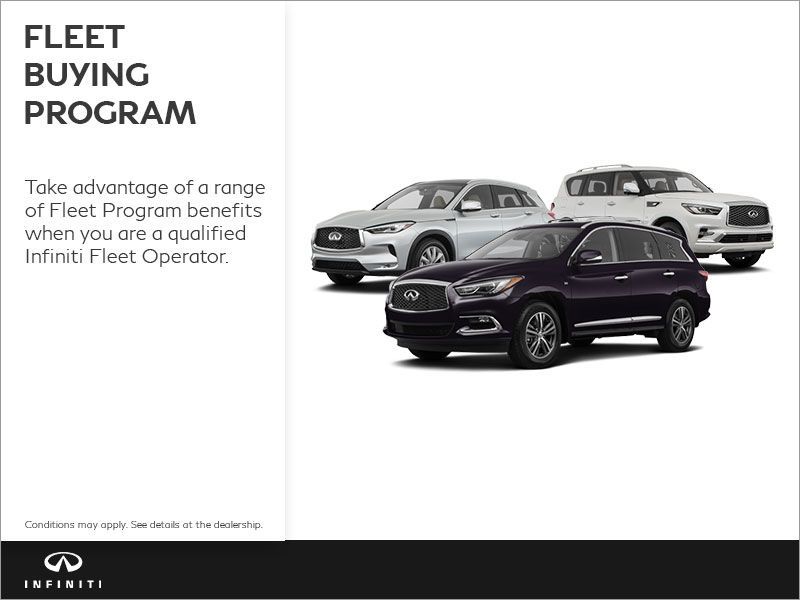 FLEET BUYING PROGRAM

Take advantage of a range of Fleet Program benefits when you are a qualified Infiniti Fleet Operator.

Conditions may apply. See details at the dealership.

INFINITI